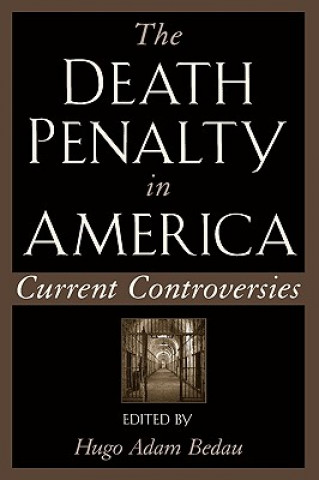 The DEATH PENALTY in AMERICA

Current Controversies

EDITED BY

Hugo Adam Bedau